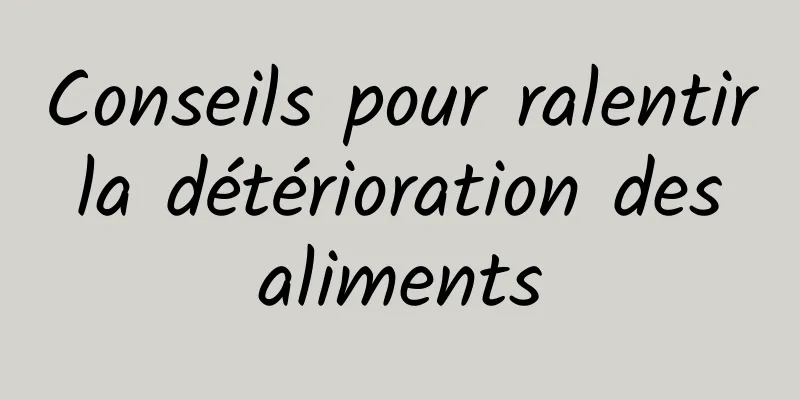 Conseils pour ralentir la détérioration des aliments